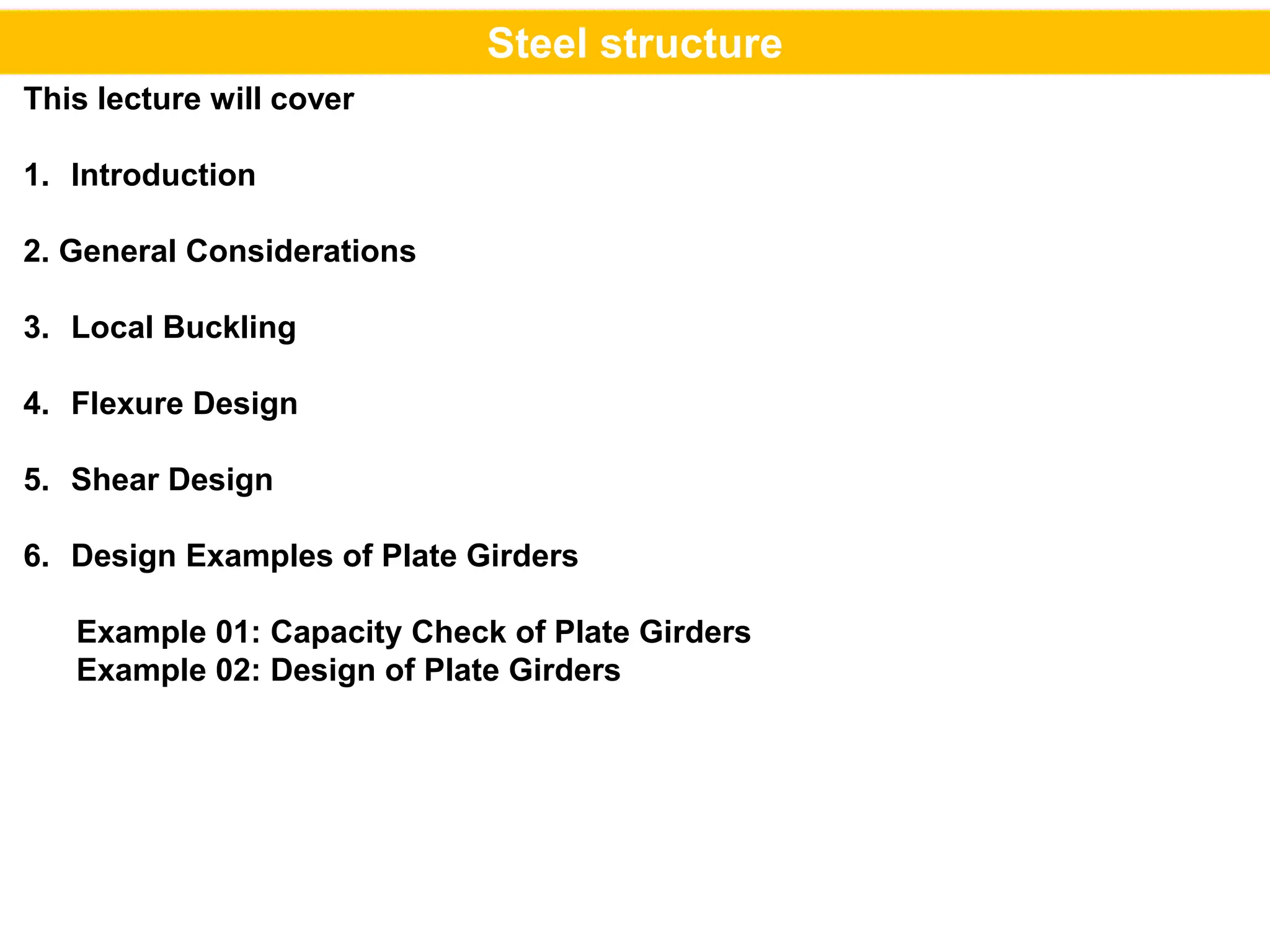 Steel structure

This lecture will cover

1. Introduction

2. General Considerations

3. Local Buckling

4. Flexure Design

5. Shear Design

6. Design Examples of Plate Girders

Example 01: Capacity Check of Plate Girders
Example 02: Design of Plate Girders